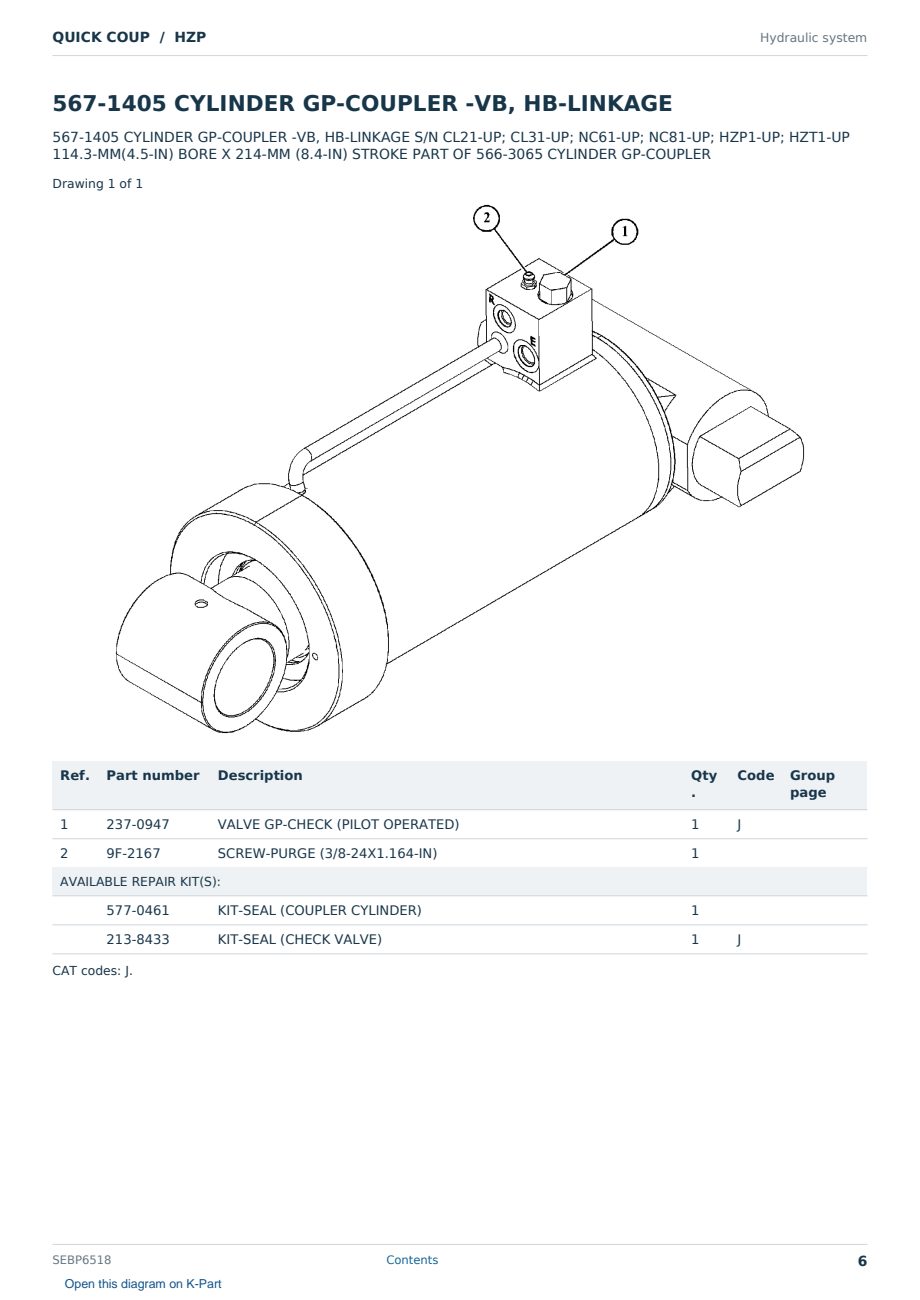 QUICK COUP / HZP

Hydraulic system

567-1405 CYLINDER GP-COUPLER -VB, HB-LINKAGE

567-1405 CYLINDER GP-COUPLER -VB, HB-LINKAGE S/N CL21-UP; CL31-UP; NC61-UP; NC81-UP; HZP1-UP; HZT1-UP 114.3-MM(4.5-IN) BORE X 214-MM (8.4-IN) STROKE PART OF 566-3065 CYLINDER GP-COUPLER

Drawing 1 of 1

2
1
R
E

| Ref. | Part number | Description | Qty. | Code | Group page |
|---|---|---|---|---|---|
| 1 | 237-0947 | VALVE GP-CHECK (PILOT OPERATED) | 1 | J | |
| 2 | 9F-2167 | SCREW-PURGE (3/8-24X1.164-IN) | 1 | | |
| AVAILABLE REPAIR KIT(S): | | | | | |
| | 577-0461 | KIT-SEAL (COUPLER CYLINDER) | 1 | | |
| | 213-8433 | KIT-SEAL (CHECK VALVE) | 1 | J | |

CAT codes: J.

SEBP6518
Contents
6

Open this diagram on K-Part